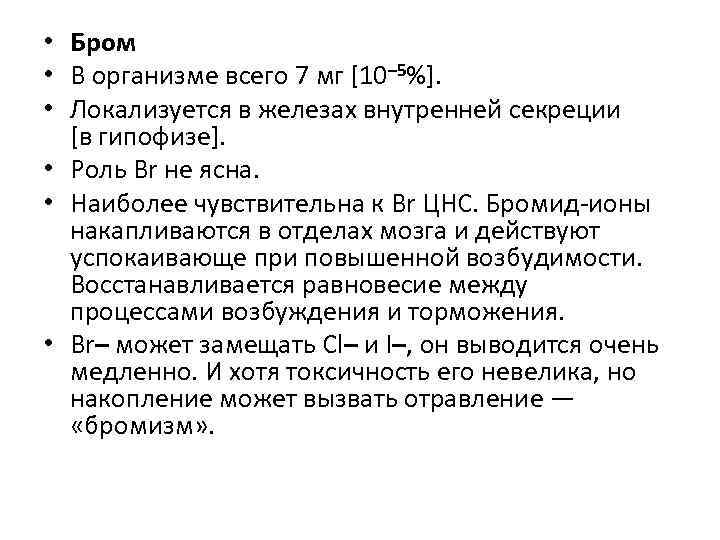 • Бром
• В организме всего 7 мг [$10^{-5}$%].
• Локализуется в железах внутренней секреции [в гипофизе].
• Роль Br не ясна.
• Наиболее чувствительна к Br ЦНС. Бромид-ионы накапливаются в отделах мозга и действуют успокаивающе при повышенной возбудимости. Восстанавливается равновесие между процессами возбуждения и торможения.
• Br– может замещать Cl– и I–, он выводится очень медленно. И хотя токсичность его невелика, но накопление может вызвать отравление — «бромизм».